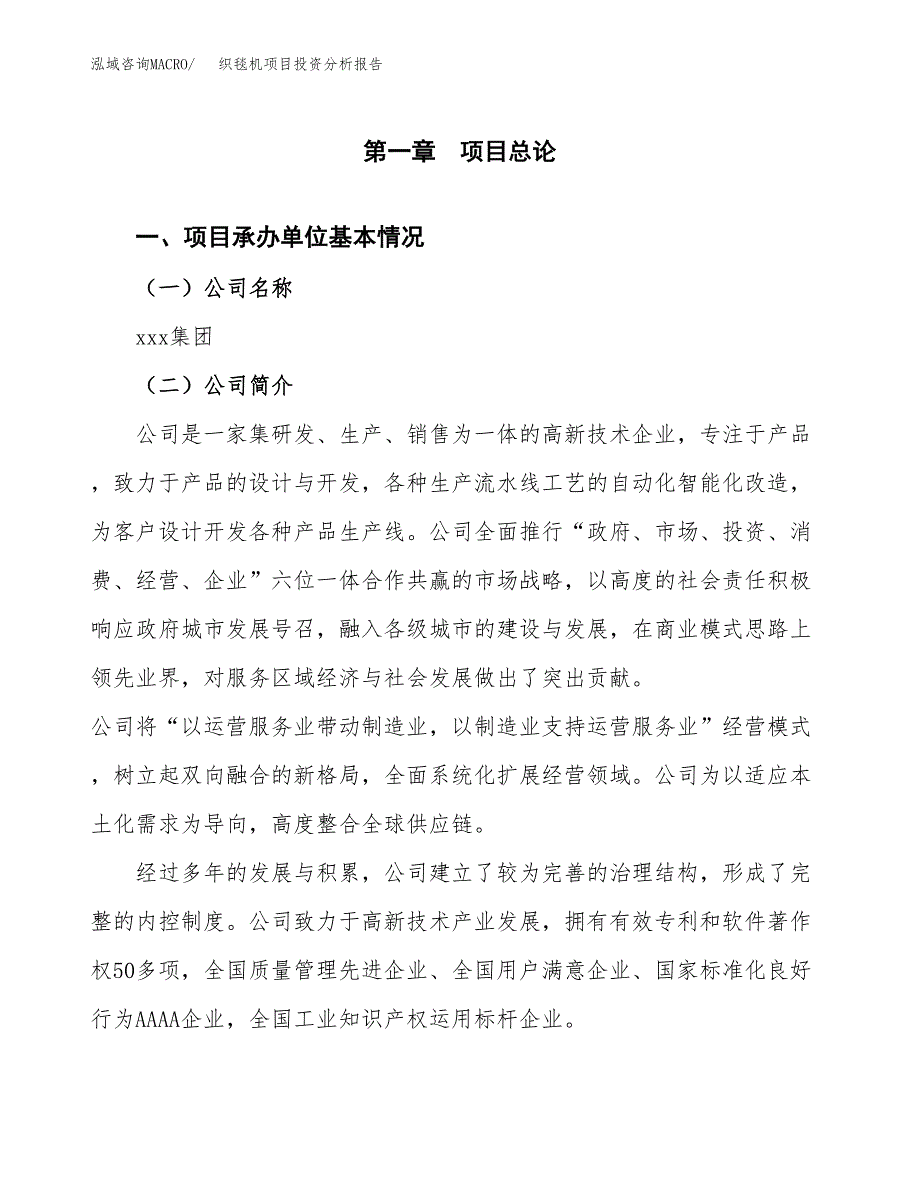 泓域咨询MACRO/　织毯机项目投资分析报告

第一章　项目总论

一、项目承办单位基本情况

（一）公司名称

xxx集团

（二）公司简介

公司是一家集研发、生产、销售为一体的高新技术企业，专注于产品，致力于产品的设计与开发，各种生产流水线工艺的自动化智能化改造，为客户设计开发各种产品生产线。公司全面推行“政府、市场、投资、消费、经营、企业”六位一体合作共赢的市场战略，以高度的社会责任积极响应政府城市发展号召，融入各级城市的建设与发展，在商业模式思路上领先业界，对服务区域经济与社会发展做出了突出贡献。

公司将“以运营服务业带动制造业，以制造业支持运营服务业”经营模式，树立起双向融合的新格局，全面系统化扩展经营领域。公司为以适应本土化需求为导向，高度整合全球供应链。

经过多年的发展与积累，公司建立了较为完善的治理结构，形成了完整的内控制度。公司致力于高新技术产业发展，拥有有效专利和软件著作权50多项，全国质量管理先进企业、全国用户满意企业、国家标准化良好行为AAAA企业，全国工业知识产权运用标杆企业。